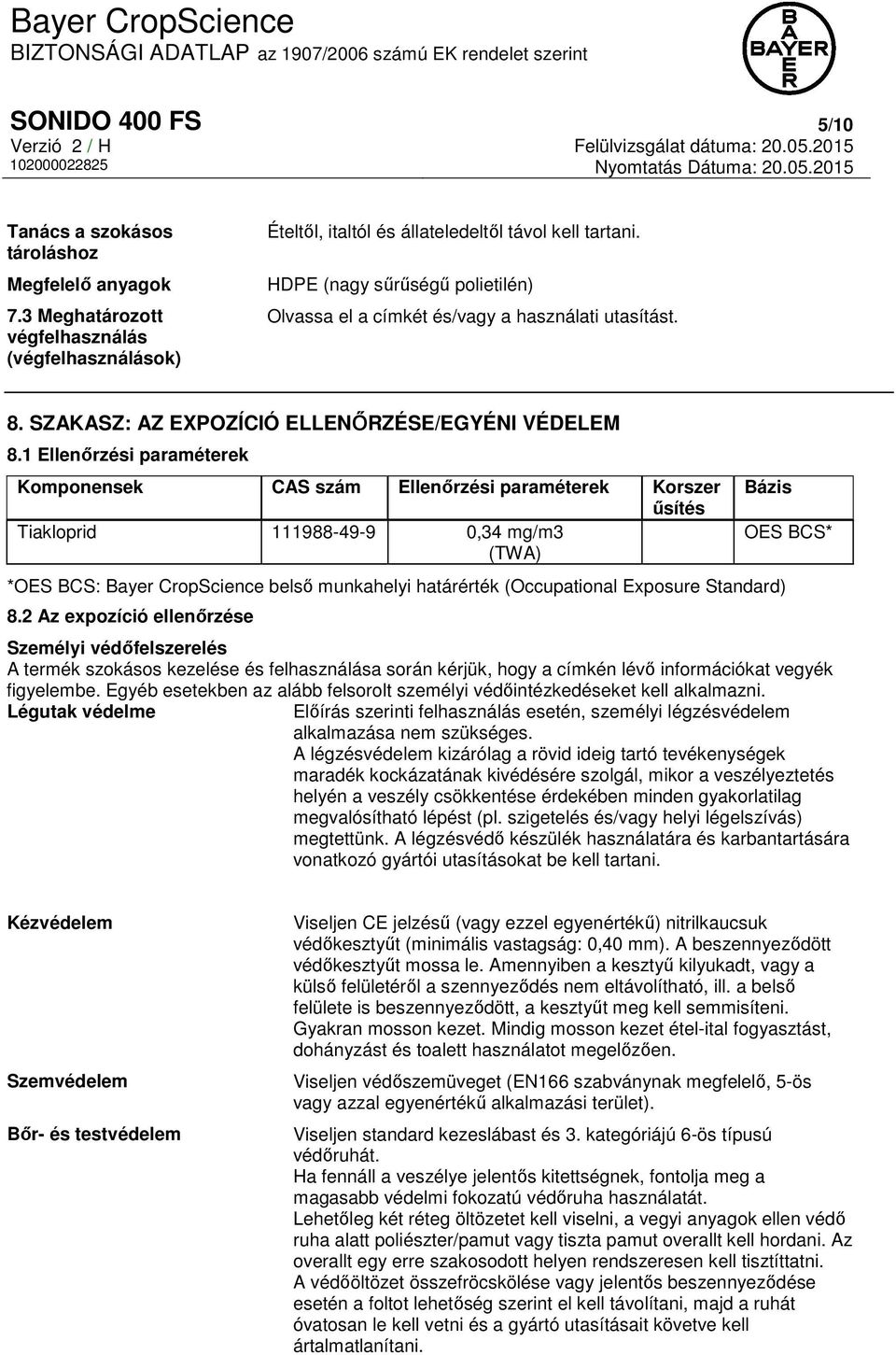 Bayer CropScience
BIZTONSÁGI ADATLAP az 1907/2006 számú EK rendelet szerint

BAYER

SONIDO 400 FS
5/10
Verzió 2 / H
Felülvizsgálat dátuma: 20.05.2015
102000022825
Nyomtatás Dátuma: 20.05.2015

Tanács a szokásos tároláshoz
Ételtől, italtól és állateledeltől távol kell tartani.

Megfelelő anyagok
HDPE (nagy sűrűségű polietilén)

7.3 Meghatározott végfelhasználás (végfelhasználások)
Olvassa el a címkét és/vagy a használati utasítást.

8. SZAKASZ: AZ EXPOZÍCIÓ ELLENŐRZÉSE/EGYÉNI VÉDELEM

8.1 Ellenőrzési paraméterek

| Komponensek | CAS szám | Ellenőrzési paraméterek | Korszerűsítés | Bázis |
|---|---|---|---|---|
| Tiakloprid | 111988-49-9 | 0,34 mg/m3 (TWA) | | OES BCS* |

*OES BCS: Bayer CropScience belső munkahelyi határérték (Occupational Exposure Standard)

8.2 Az expozíció ellenőrzése

Személyi védőfelszerelés
A termék szokásos kezelése és felhasználása során kérjük, hogy a címkén lévő információkat vegyék figyelembe. Egyéb esetekben az alább felsorolt személyi védőintézkedéseket kell alkalmazni.

Légutak védelme
Előírás szerinti felhasználás esetén, személyi légzésvédelem alkalmazása nem szükséges.
A légzésvédelem kizárólag a rövid ideig tartó tevékenységek maradék kockázatának kivédésére szolgál, mikor a veszélyeztetés helyén a veszély csökkentése érdekében minden gyakorlatilag megvalósítható lépést (pl. szigetelés és/vagy helyi légelszívás) megtettünk. A légzésvédő készülék használatára és karbantartására vonatkozó gyártói utasításokat be kell tartani.

Kézvédelem
Viseljen CE jelzésű (vagy ezzel egyenértékű) nitrilkaucsuk védőkesztyűt (minimális vastagság: 0,40 mm). A beszennyeződött védőkesztyűt mossa le. Amennyiben a kesztyű kilyukadt, vagy a külső felületéről a szennyeződés nem eltávolítható, ill. a belső felülete is beszennyeződött, a kesztyűt meg kell semmisíteni. Gyakran mosson kezet. Mindig mosson kezet étel-ital fogyasztást, dohányzást és toalett használatot megelőzően.

Szemvédelem
Viseljen védőszemüveget (EN166 szabványnak megfelelő, 5-ös vagy azzal egyenértékű alkalmazási terület).

Bőr- és testvédelem
Viseljen standard kezeslábast és 3. kategóriájú 6-ös típusú védőruhát.
Ha fennáll a veszélye jelentős kitettségnek, fontolja meg a magasabb védelmi fokozatú védőruha használatát.
Lehetőleg két réteg öltözetet kell viselni, a vegyi anyagok ellen védő ruha alatt poliészter/pamut vagy tiszta pamut overallt kell hordani. Az overallt egy erre szakosodott helyen rendszeresen kell tisztíttatni.
A védőöltözet összefröcskölése vagy jelentős beszennyeződése esetén a foltot lehetőség szerint el kell távolítani, majd a ruhát óvatosan le kell vetni és a gyártó utasításait követve kell ártalmatlanítani.